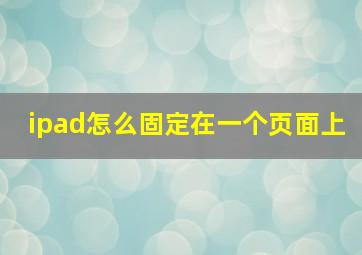 ipad怎么固定在一个页面上